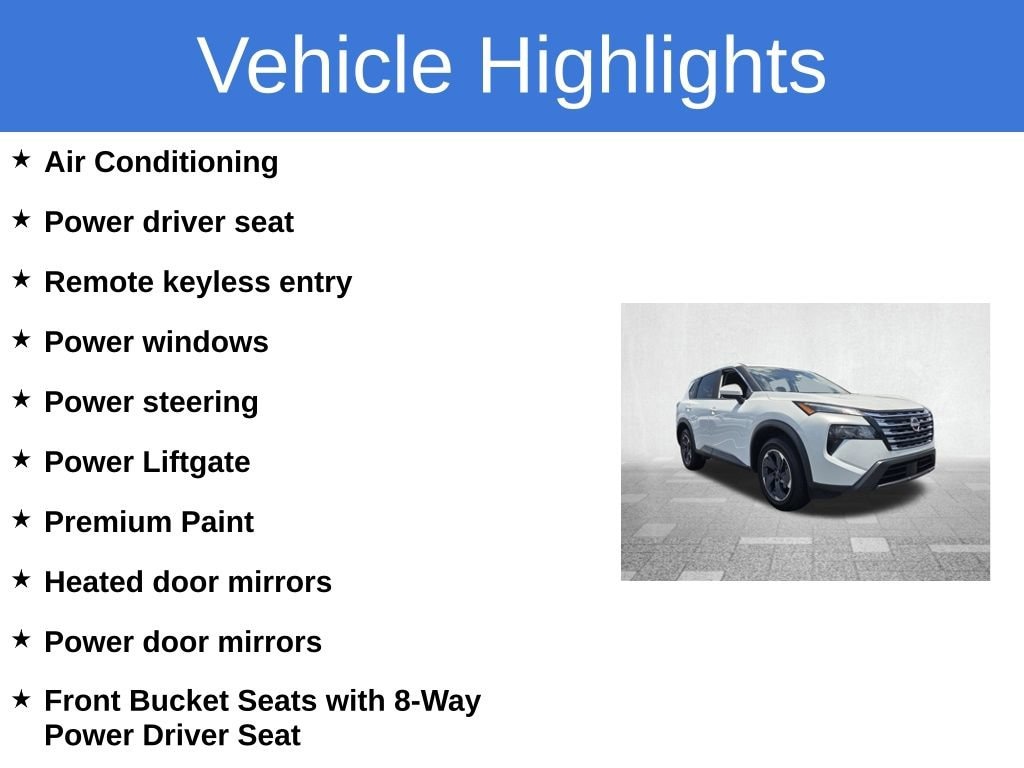 Vehicle Highlights

★ Air Conditioning

★ Power driver seat

★ Remote keyless entry

★ Power windows

★ Power steering

★ Power Liftgate

★ Premium Paint

★ Heated door mirrors

★ Power door mirrors

★ Front Bucket Seats with 8-Way Power Driver Seat